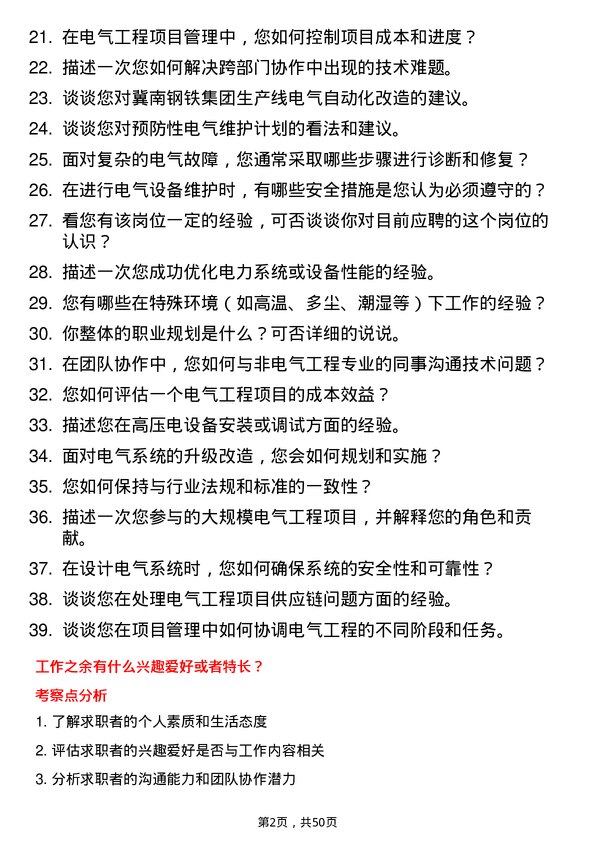 21. 在电气工程项目管理中，您如何控制项目成本和进度？

22. 描述一次您如何解决跨部门协作中出现的技术难题。

23. 谈谈您对冀南钢铁集团生产线电气自动化改造的建议。

24. 谈谈您对预防性电气维护计划的看法和建议。

25. 面对复杂的电气故障，您通常采取哪些步骤进行诊断和修复？

26. 在进行电气设备维护时，有哪些安全措施是您认为必须遵守的？

27. 看您有该岗位一定的经验，可否谈谈你对目前应聘的这个岗位的认识？

28. 描述一次您成功优化电力系统或设备性能的经验。

29. 您有哪些在特殊环境（如高温、多尘、潮湿等）下工作的经验？

30. 你整体的职业规划是什么？可否详细的说说。

31. 在团队协作中，您如何与非电气工程专业的同事沟通技术问题？

32. 您如何评估一个电气工程项目的成本效益？

33. 描述您在高压电设备安装或调试方面的经验。

34. 面对电气系统的升级改造，您会如何规划和实施？

35. 您如何保持与行业法规和标准的一致性？

36. 描述一次您参与的大规模电气工程项目，并解释您的角色和贡献。

37. 在设计电气系统时，您如何确保系统的安全性和可靠性？

38. 谈谈您在处理电气工程项目供应链问题方面的经验。

39. 谈谈您在项目管理中如何协调电气工程的不同阶段和任务。

工作之余有什么兴趣爱好或者特长？

考察点分析

1. 了解求职者的个人素质和生活态度

2. 评估求职者的兴趣爱好是否与工作内容相关

3. 分析求职者的沟通能力和团队协作潜力

第2页，共50页